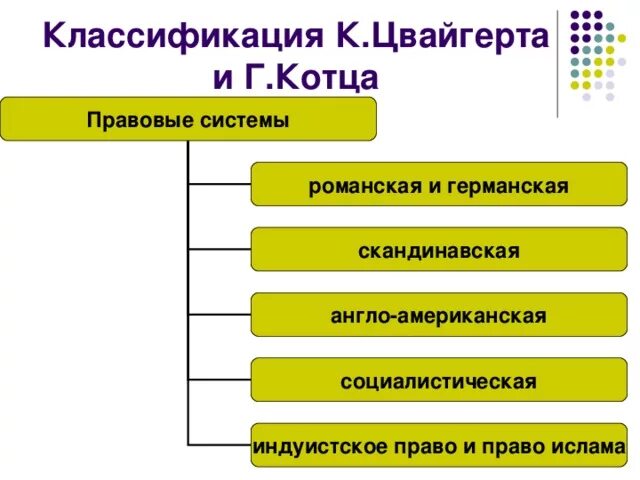 Классификация К.Цвайгерта и Г.Котца

Правовые системы

романская и германская

скандинавская

англо-американская

социалистическая

индуистское право и право ислама